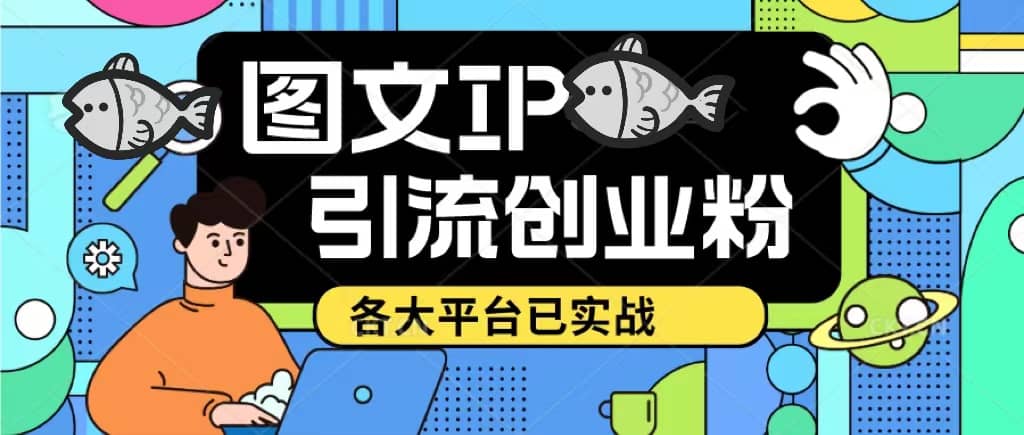 图文IP
引流创业粉
各大平台已实战